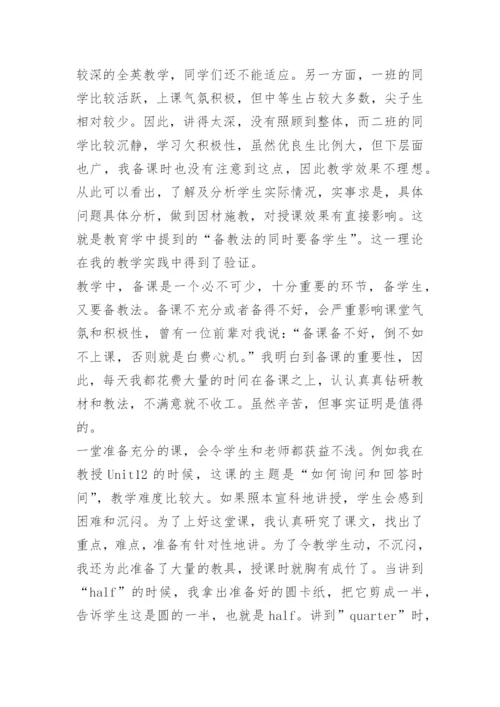 较深的全英教学，同学们还不能适应。另一方面，一班的同学比较活跃，上课气氛积极，但中等生占较大多数，尖子生相对较少。因此，讲得太深，没有照顾到整体，而二班的同学比较沉静，学习欠积极性，虽然优良生比例大，但下层面也广，我备课时也没有注意到这点，因此教学效果不理想。从此可以看出，了解及分析学生实际情况，实事求是，具体问题具体分析，做到因材施教，对授课效果有直接影响。这就是教育学中提到的“备教法的同时要备学生”。这一理论在我的教学实践中得到了验证。

教学中，备课是一个必不可少，十分重要的环节，备学生，又要备教法。备课不充分或者备得不好，会严重影响课堂气氛和积极性，曾有一位前辈对我说：“备课备不好，倒不如不上课，否则就是白费心机。”我明白到备课的重要性，因此，每天我都花费大量的时间在备课之上，认认真真钻研教材和教法，不满意就不收工。虽然辛苦，但事实证明是值得的。

一堂准备充分的课，会令学生和老师都获益不浅。例如我在教授 Unit12 的时候，这课的主题是“如何询问和回答时间”，教学难度比较大。如果照本宣科地讲授，学生会感到困难和沉闷。为了上好这堂课，我认真研究了课文，找出了重点，难点，准备有针对性地讲。为了令教学生动，不沉闷，我还为此准备了大量的教具，授课时就胸有成竹了。当讲到“half”的时候，我拿出准备好的圆卡纸，把它剪成一半，告诉学生这是圆的一半，也就是 half。讲到”quarter”时，